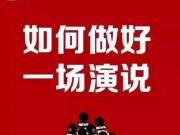 如何做好
一场演说